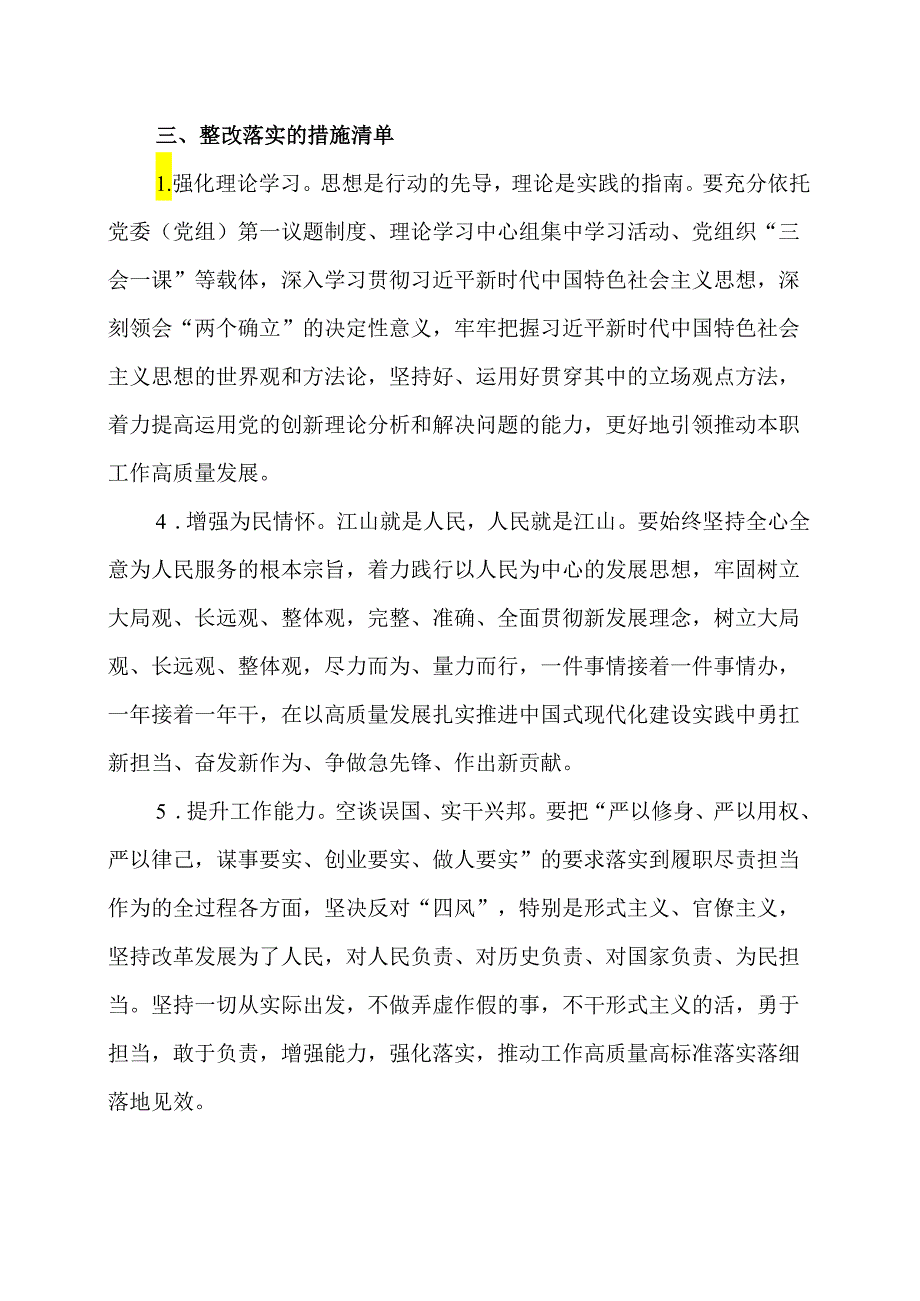 三、整改落实的措施清单

1.强化理论学习。思想是行动的先导，理论是实践的指南。要充分依托党委（党组）第一议题制度、理论学习中心组集中学习活动、党组织“三会一课”等载体，深入学习贯彻习近平新时代中国特色社会主义思想，深刻领会“两个确立”的决定性意义，牢牢把握习近平新时代中国特色社会主义思想的世界观和方法论，坚持好、运用好贯穿其中的立场观点方法，着力提高运用党的创新理论分析和解决问题的能力，更好地引领推动本职工作高质量发展。

4．增强为民情怀。江山就是人民，人民就是江山。要始终坚持全心全意为人民服务的根本宗旨，着力践行以人民为中心的发展思想，牢固树立大局观、长远观、整体观，完整、准确、全面贯彻新发展理念，树立大局观、长远观、整体观，尽力而为、量力而行，一件事情接着一件事情办，一年接着一年干，在以高质量发展扎实推进中国式现代化建设实践中勇扛新担当、奋发新作为、争做急先锋、作出新贡献。

5．提升工作能力。空谈误国、实干兴邦。要把“严以修身、严以用权、严以律己，谋事要实、创业要实、做人要实”的要求落实到履职尽责担当作为的全过程各方面，坚决反对“四风”，特别是形式主义、官僚主义，坚持改革发展为了人民，对人民负责、对历史负责、对国家负责、为民担当。坚持一切从实际出发，不做弄虚作假的事，不干形式主义的活，勇于担当，敢于负责，增强能力，强化落实，推动工作高质量高标准落实落细落地见效。